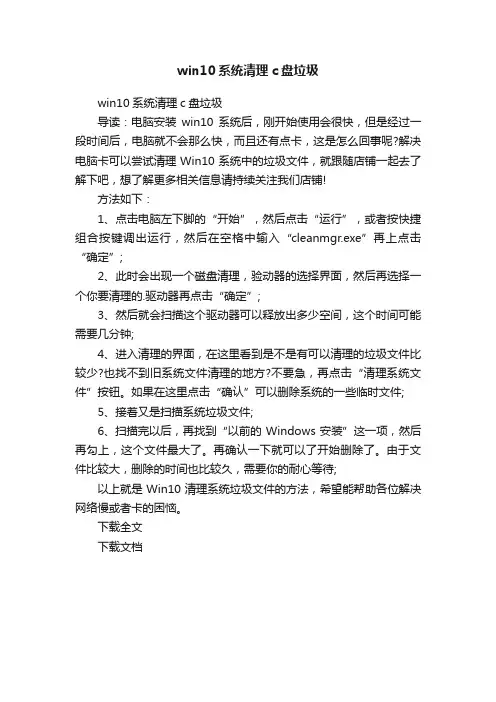 win10 系统清理 c 盘垃圾

win10 系统清理 c 盘垃圾

导读：电脑安装 win10 系统后，刚开始使用会很快，但是经过一段时间后，电脑就不会那么快，而且还有点卡，这是怎么回事呢?解决电脑卡可以尝试清理 Win10 系统中的垃圾文件，就跟随店铺一起去了解下吧，想了解更多相关信息请持续关注我们店铺!

方法如下：

1、点击电脑左下脚的“开始”，然后点击“运行”，或者按快捷组合按键调出运行，然后在空格中输入“cleanmgr.exe”再上点击“确定”;

2、此时会出现一个磁盘清理，验动器的选择界面，然后再选择一个你要清理的.驱动器再点击“确定”;

3、然后就会扫描这个驱动器可以释放出多少空间，这个时间可能需要几分钟;

4、进入清理的界面，在这里看到是不是有可以清理的垃圾文件比较少?也找不到旧系统文件清理的地方?不要急，再点击“清理系统文件”按钮。如果在这里点击“确认”可以删除系统的一些临时文件;

5、接着又是扫描系统垃圾文件;

6、扫描完以后，再找到“以前的 Windows 安装”这一项，然后再勾上，这个文件最大了。再确认一下就可以了开始删除了。由于文件比较大，删除的时间也比较久，需要你的耐心等待;

以上就是 Win10 清理系统垃圾文件的方法，希望能帮助各位解决网络慢或者卡的困恼。

下载全文

下载文档